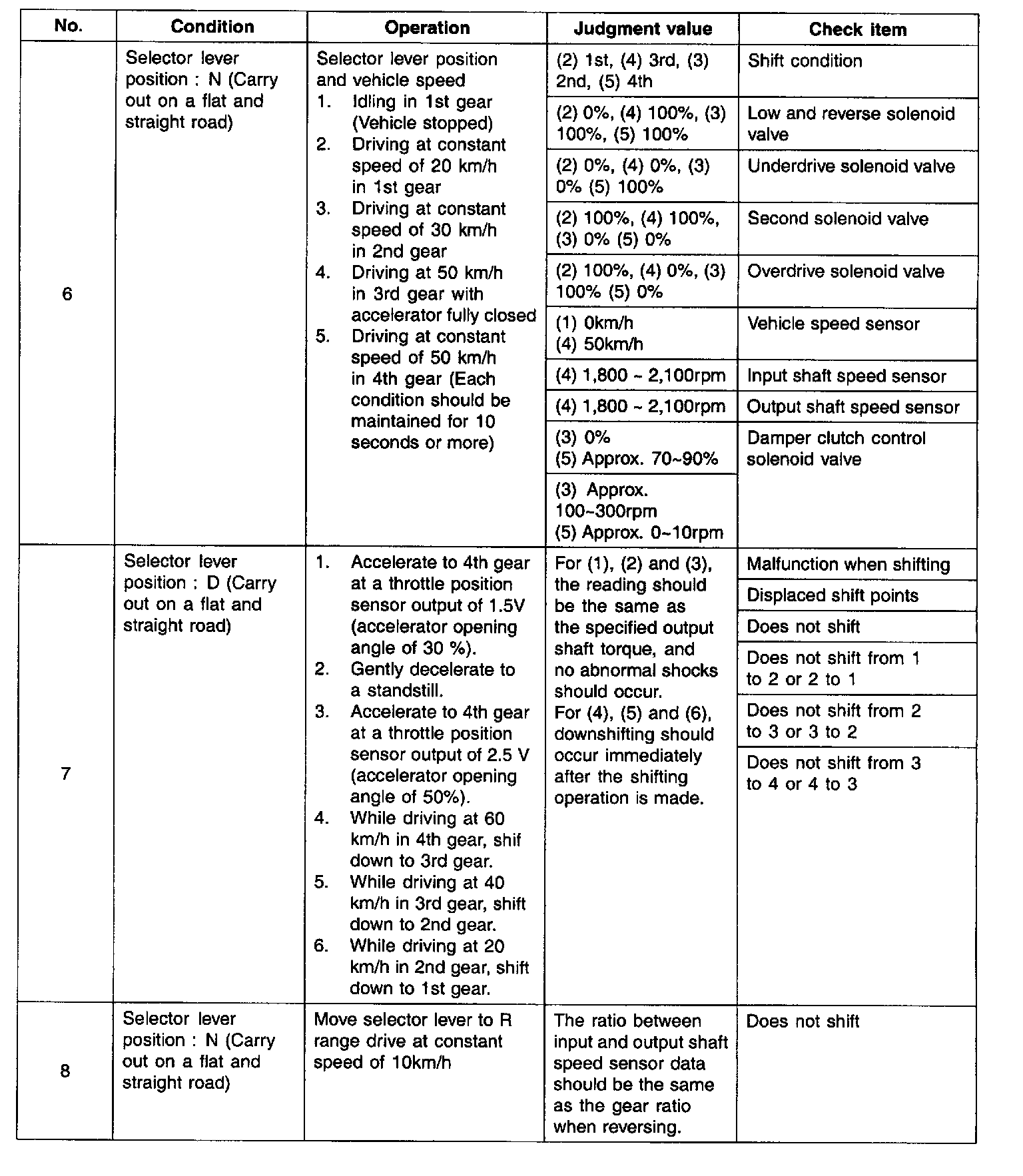 | No. | Condition | Operation | Judgment value | Check item |
|---|---|---|---|---|
| 6 | Selector lever position : N (Carry out on a flat and straight road) | Selector lever position and vehicle speed 1. Idling in 1st gear (Vehicle stopped) 2. Driving at constant speed of 20 km/h in 1st gear 3. Driving at constant speed of 30 km/h in 2nd gear 4. Driving at 50 km/h in 3rd gear with accelerator fully closed 5. Driving at constant speed of 50 km/h in 4th gear (Each condition should be maintained for 10 seconds or more) | (2) 1st, (4) 3rd, (3) 2nd, (5) 4th | Shift condition |
| | | | (2) 0%, (4) 100%, (3) 100%, (5) 100% | Low and reverse solenoid valve |
| | | | (2) 0%, (4) 0%, (3) 0% (5) 100% | Underdrive solenoid valve |
| | | | (2) 100%, (4) 100%, (3) 0% (5) 0% | Second solenoid valve |
| | | | (2) 100%, (4) 0%, (3) 100% (5) 0% | Overdrive solenoid valve |
| | | | (1) 0km/h (4) 50km/h | Vehicle speed sensor |
| | | | (4) 1,800 ~ 2,100rpm | Input shaft speed sensor |
| | | | (4) 1,800 ~ 2,100rpm | Output shaft speed sensor |
| | | | (3) 0% (5) Approx. 70~90% | Damper clutch control solenoid valve |
| | | | (3) Approx. 100~300rpm (5) Approx. 0~10rpm | |
| 7 | Selector lever position : D (Carry out on a flat and straight road) | 1. Accelerate to 4th gear at a throttle position sensor output of 1.5V (accelerator opening angle of 30 %). 2. Gently decelerate to a standstill. 3. Accelerate to 4th gear at a throttle position sensor output of 2.5 V (accelerator opening angle of 50%). 4. While driving at 60 km/h in 4th gear, shif down to 3rd gear. 5. While driving at 40 km/h in 3rd gear, shift down to 2nd gear. 6. While driving at 20 km/h in 2nd gear, shift down to 1st gear. | For (1), (2) and (3), the reading should be the same as the specified output shaft torque, and no abnormal shocks should occur. For (4), (5) and (6), downshifting should occur immediately after the shifting operation is made. | Malfunction when shifting |
| | | | | Displaced shift points |
| | | | | Does not shift |
| | | | | Does not shift from 1 to 2 or 2 to 1 |
| | | | | Does not shift from 2 to 3 or 3 to 2 |
| | | | | Does not shift from 3 to 4 or 4 to 3 |
| 8 | Selector lever position : N (Carry out on a flat and straight road) | Move selector lever to R range drive at constant speed of 10km/h | The ratio between input and output shaft speed sensor data should be the same as the gear ratio when reversing. | Does not shift |